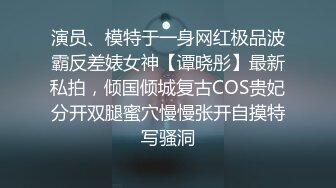 演员、模特于一身网红极品波霸反差婊女神【谭晓彤】最新私拍，倾国倾城复古COS贵妃分开双腿蜜穴慢慢张开自摸特写骚洞